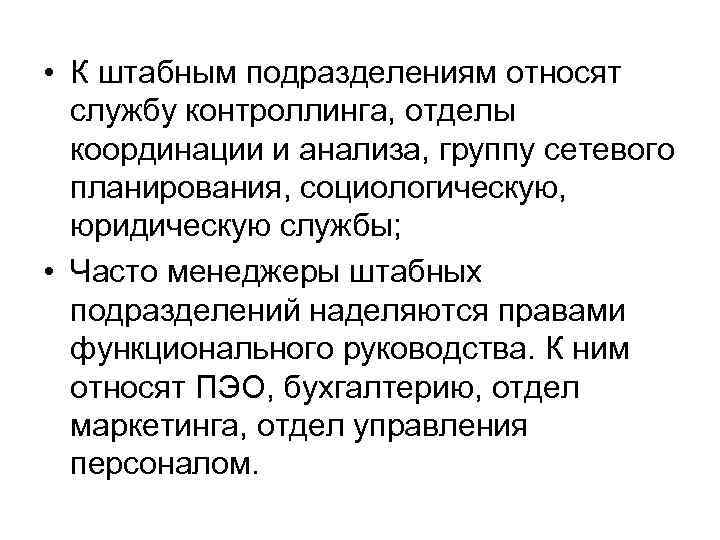 • К штабным подразделениям относят службу контроллинга, отделы координации и анализа, группу сетевого планирования, социологическую, юридическую службы;

• Часто менеджеры штабных подразделений наделяются правами функционального руководства. К ним относят ПЭО, бухгалтерию, отдел маркетинга, отдел управления персоналом.